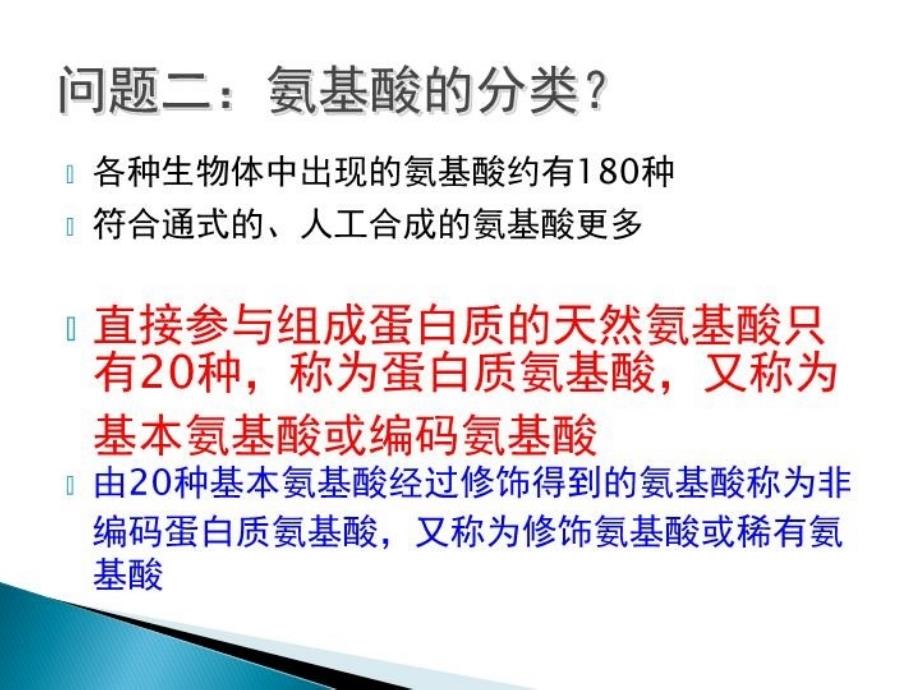 问题二：氨基酸的分类？

各种生物体中出现的氨基酸约有180种

符合通式的、人工合成的氨基酸更多

直接参与组成蛋白质的天然氨基酸只有20种，称为蛋白质氨基酸，又称为基本氨基酸或编码氨基酸

由20种基本氨基酸经过修饰得到的氨基酸称为非编码蛋白质氨基酸，又称为修饰氨基酸或稀有氨基酸